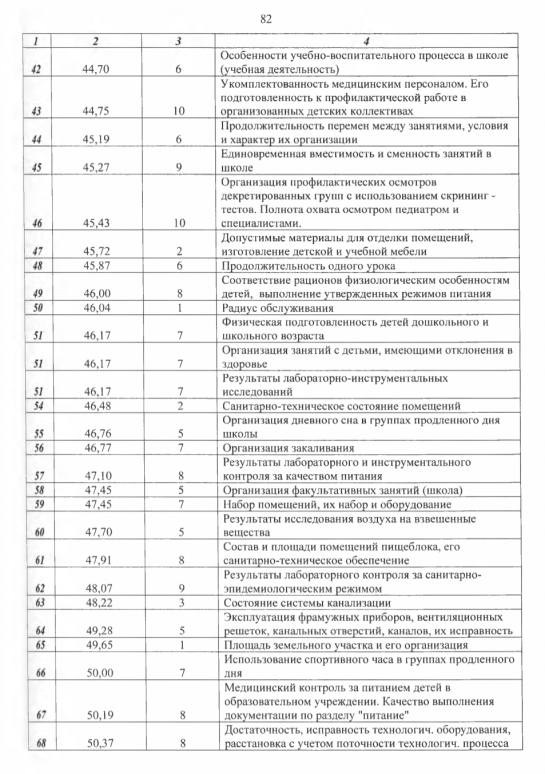 82

| 1 | 2 | 3 | 4 |
|---|---|---|---|
| 42 | 44,70 | 6 | Особенности учебно-воспитательного процесса в школе (учебная деятельность) |
| 43 | 44,75 | 10 | Укомплектованность медицинским персоналом. Его подготовленность к профилактической работе в организованных детских коллективах |
| 44 | 45,19 | 6 | Продолжительность перемен между занятиями, условия и характер их организации |
| 45 | 45,27 | 9 | Единовременная вместимость и сменность занятий в школе |
| 46 | 45,43 | 10 | Организация профилактических осмотров декретированных групп с использованием скрининг - тестов. Полнота охвата осмотром педиатром и специалистами. |
| 47 | 45,72 | 2 | Допустимые материалы для отделки помещений, изготовление детской и учебной мебели |
| 48 | 45,87 | 6 | Продолжительность одного урока |
| 49 | 46,00 | 8 | Соответствие рационов физиологическим особенностям детей, выполнение утвержденных режимов питания |
| 50 | 46,04 | 1 | Радиус обслуживания |
| 51 | 46,17 | 7 | Физическая подготовленность детей дошкольного и школьного возраста |
| 51 | 46,17 | 7 | Организация занятий с детьми, имеющими отклонения в здоровье |
| 51 | 46,17 | 7 | Результаты лабораторно-инструментальных исследований |
| 54 | 46,48 | 2 | Санитарно-техническое состояние помещений |
| 55 | 46,76 | 5 | Организация дневного сна в группах продленного дня школы |
| 56 | 46,77 | 7 | Организация закаливания |
| 57 | 47,10 | 8 | Результаты лабораторного и инструментального контроля за качеством питания |
| 58 | 47,45 | 5 | Организация факультативных занятий (школа) |
| 59 | 47,45 | 7 | Набор помещений, их набор и оборудование |
| 60 | 47,70 | 5 | Результаты исследования воздуха на взвешенные вещества |
| 61 | 47,91 | 8 | Состав и площади помещений пищеблока, его санитарно-техническое обеспечение |
| 62 | 48,07 | 9 | Результаты лабораторного контроля за санитарно-эпидемиологическим режимом |
| 63 | 48,22 | 3 | Состояние системы канализации |
| 64 | 49,28 | 5 | Эксплуатация фрамужных приборов, вентиляционных решеток, канальных отверстий, каналов, их исправность |
| 65 | 49,65 | 1 | Площадь земельного участка и его организация |
| 66 | 50,00 | 7 | Использование спортивного часа в группах продленного дня |
| 67 | 50,19 | 8 | Медицинский контроль за питанием детей в образовательном учреждении. Качество выполнения документации по разделу "питание" |
| 68 | 50,37 | 8 | Достаточность, исправность технологич. оборудования, расстановка с учетом поточности технологич. процесса |